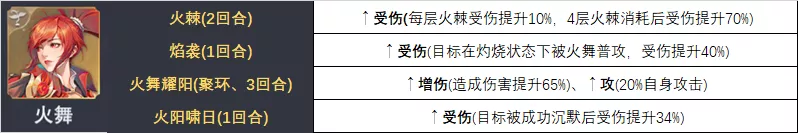 | 火舞 | 火棘(2回合) | ↑受伤(每层火棘受伤提升10%，4层火棘消耗后受伤提升70%) |
|---|---|---|
| | 焰袭(1回合) | ↑受伤(目标在灼烧状态下被火舞普攻，受伤提升40%) |
| | 火舞耀阳(聚环、3回合) | ↑增伤(造成伤害提升65%)、↑攻(20%自身攻击) |
| | 火阳啸日(1回合) | ↑受伤(目标被成功沉默后受伤提升34%) |